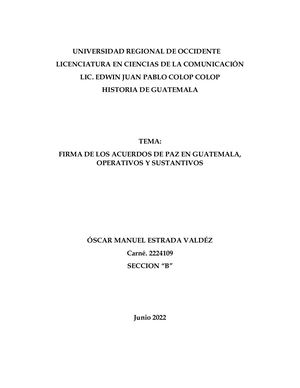 UNIVERSIDAD REGIONAL DE OCCIDENTE
LICENCIATURA EN CIENCIAS DE LA COMUNICACIÓN
LIC. EDWIN JUAN PABLO COLOP COLOP
HISTORIA DE GUATEMALA

TEMA:
FIRMA DE LOS ACUERDOS DE PAZ EN GUATEMALA, OPERATIVOS Y SUSTANTIVOS

ÓSCAR MANUEL ESTRADA VALDÉZ
Carné. 2224109
SECCION "B"

Junio 2022